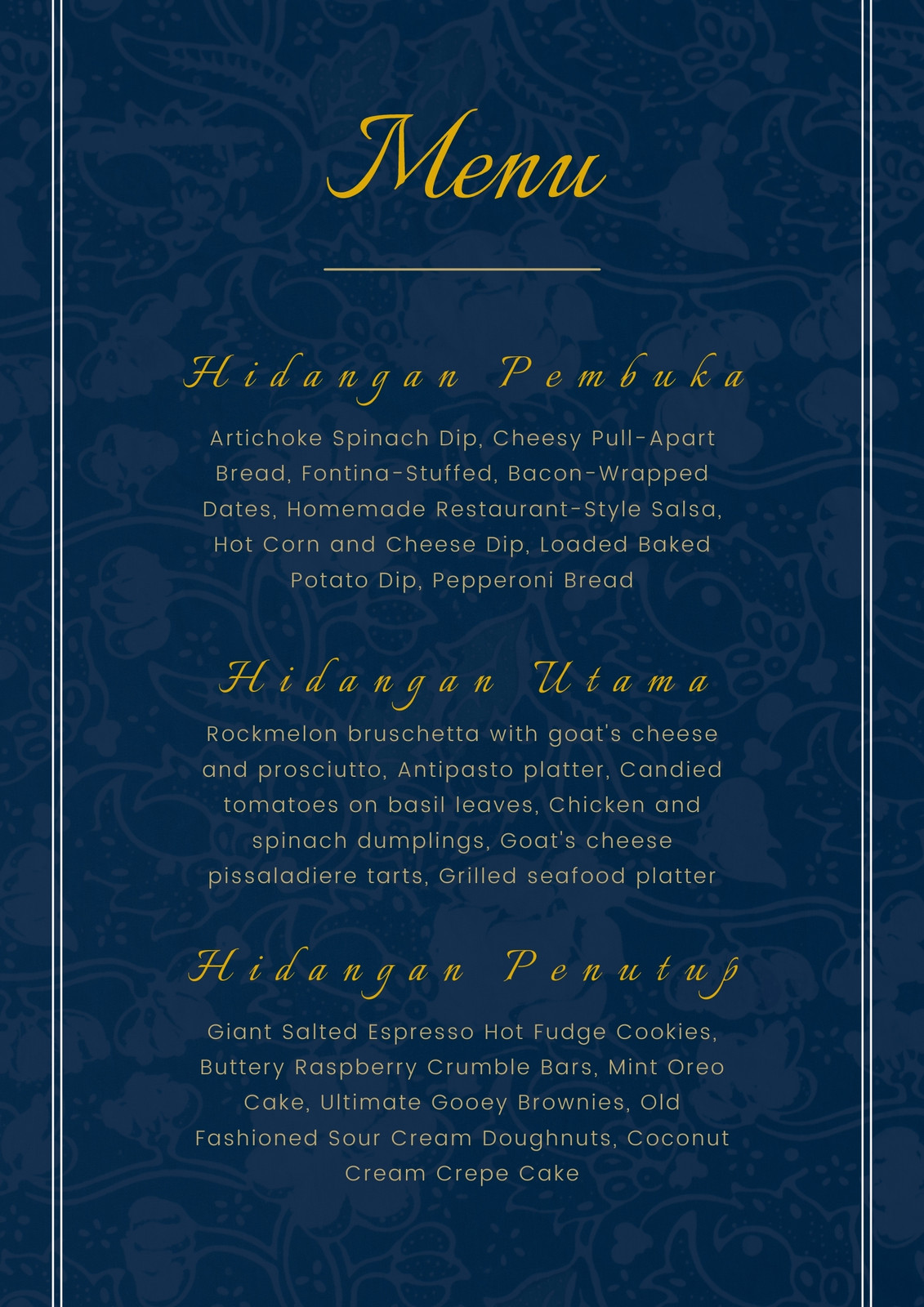 Menu

Hidangan Pembuka

Artichoke Spinach Dip, Cheesy Pull-Apart Bread, Fontina-Stuffed, Bacon-Wrapped Dates, Homemade Restaurant-Style Salsa, Hot Corn and Cheese Dip, Loaded Baked Potato Dip, Pepperoni Bread

Hidangan Utama

Rockmelon bruschetta with goat's cheese and prosciutto, Antipasto platter, Candied tomatoes on basil leaves, Chicken and spinach dumplings, Goat's cheese pissaladiere tarts, Grilled seafood platter

Hidangan Penutup

Giant Salted Espresso Hot Fudge Cookies, Buttery Raspberry Crumble Bars, Mint Oreo Cake, Ultimate Gooey Brownies, Old Fashioned Sour Cream Doughnuts, Coconut Cream Crepe Cake